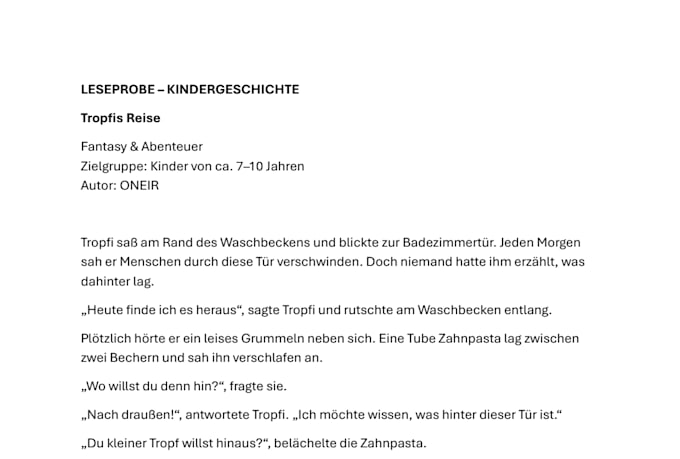 LESEPROBE – KINDERGESCHICHTE

Tropfis Reise

Fantasy & Abenteuer
Zielgruppe: Kinder von ca. 7–10 Jahren
Autor: ONEIR

Tropfi saß am Rand des Waschbeckens und blickte zur Badezimmertür. Jeden Morgen sah er Menschen durch diese Tür verschwinden. Doch niemand hatte ihm erzählt, was dahinter lag.

„Heute finde ich es heraus“, sagte Tropfi und rutschte am Waschbecken entlang.

Plötzlich hörte er ein leises Grummeln neben sich. Eine Tube Zahnpasta lag zwischen zwei Bechern und sah ihn verschlafen an.

„Wo willst du denn hin?“, fragte sie.

„Nach draußen!“, antwortete Tropfi. „Ich möchte wissen, was hinter dieser Tür ist.“

„Du kleiner Tropf willst hinaus?“, belächelte die Zahnpasta.